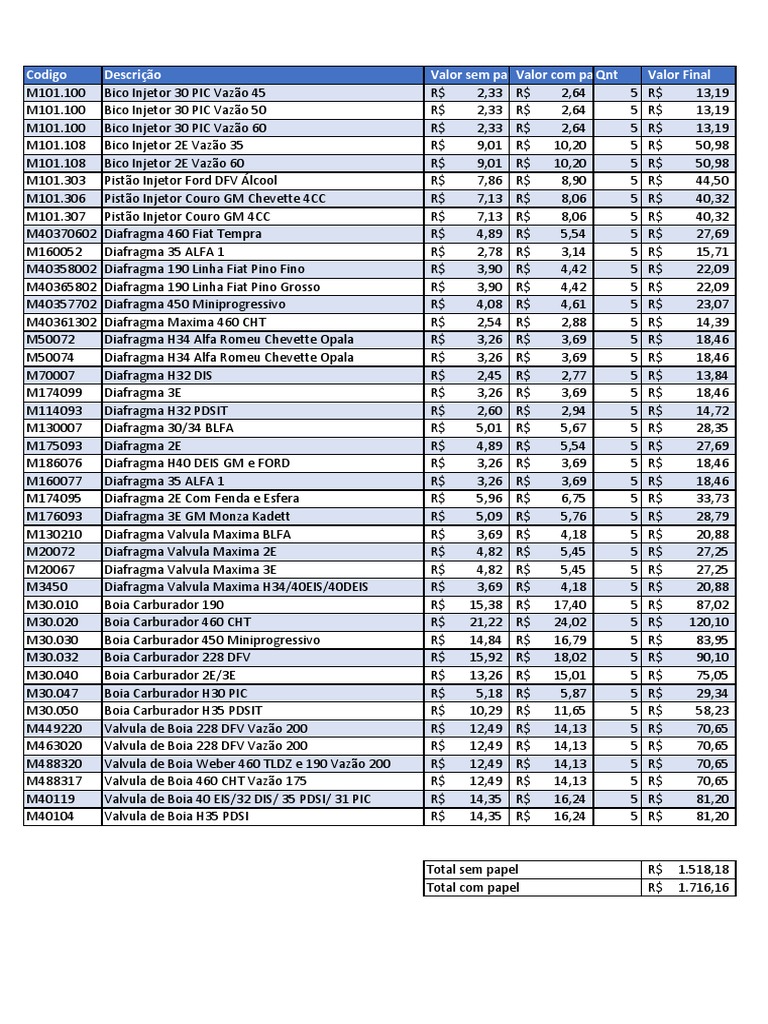 | Codigo | Descrição | Valor sem pa | Valor com pa | Qnt | Valor Final |
|---|---|---|---|---|---|
| M101.100 | Bico Injetor 30 PIC Vazão 45 | R$ 2,33 | R$ 2,64 | 5 | R$ 13,19 |
| M101.100 | Bico Injetor 30 PIC Vazão 50 | R$ 2,33 | R$ 2,64 | 5 | R$ 13,19 |
| M101.100 | Bico Injetor 30 PIC Vazão 60 | R$ 2,33 | R$ 2,64 | 5 | R$ 13,19 |
| M101.108 | Bico Injetor 2E Vazão 35 | R$ 9,01 | R$ 10,20 | 5 | R$ 50,98 |
| M101.108 | Bico Injetor 2E Vazão 60 | R$ 9,01 | R$ 10,20 | 5 | R$ 50,98 |
| M101.303 | Pistão Injetor Ford DFV Álcool | R$ 7,86 | R$ 8,90 | 5 | R$ 44,50 |
| M101.306 | Pistão Injetor Couro GM Chevette 4CC | R$ 7,13 | R$ 8,06 | 5 | R$ 40,32 |
| M101.307 | Pistão Injetor Couro GM 4CC | R$ 7,13 | R$ 8,06 | 5 | R$ 40,32 |
| M40370602 | Diafragma 460 Fiat Tempra | R$ 4,89 | R$ 5,54 | 5 | R$ 27,69 |
| M160052 | Diafragma 35 ALFA 1 | R$ 2,78 | R$ 3,14 | 5 | R$ 15,71 |
| M40358002 | Diafragma 190 Linha Fiat Pino Fino | R$ 3,90 | R$ 4,42 | 5 | R$ 22,09 |
| M40365802 | Diafragma 190 Linha Fiat Pino Grosso | R$ 3,90 | R$ 4,42 | 5 | R$ 22,09 |
| M40357702 | Diafragma 450 Miniprogressivo | R$ 4,08 | R$ 4,61 | 5 | R$ 23,07 |
| M40361302 | Diafragma Maxima 460 CHT | R$ 2,54 | R$ 2,88 | 5 | R$ 14,39 |
| M50072 | Diafragma H34 Alfa Romeu Chevette Opala | R$ 3,26 | R$ 3,69 | 5 | R$ 18,46 |
| M50074 | Diafragma H34 Alfa Romeu Chevette Opala | R$ 3,26 | R$ 3,69 | 5 | R$ 18,46 |
| M70007 | Diafragma H32 DIS | R$ 2,45 | R$ 2,77 | 5 | R$ 13,84 |
| M174099 | Diafragma 3E | R$ 3,26 | R$ 3,69 | 5 | R$ 18,46 |
| M114093 | Diafragma H32 PDSIT | R$ 2,60 | R$ 2,94 | 5 | R$ 14,72 |
| M130007 | Diafragma 30/34 BLFA | R$ 5,01 | R$ 5,67 | 5 | R$ 28,35 |
| M175093 | Diafragma 2E | R$ 4,89 | R$ 5,54 | 5 | R$ 27,69 |
| M186076 | Diafragma H40 DEIS GM e FORD | R$ 3,26 | R$ 3,69 | 5 | R$ 18,46 |
| M160077 | Diafragma 35 ALFA 1 | R$ 3,26 | R$ 3,69 | 5 | R$ 18,46 |
| M174095 | Diafragma 2E Com Fenda e Esfera | R$ 5,96 | R$ 6,75 | 5 | R$ 33,73 |
| M176093 | Diafragma 3E GM Monza Kadett | R$ 5,09 | R$ 5,76 | 5 | R$ 28,79 |
| M130210 | Diafragma Valvula Maxima BLFA | R$ 3,69 | R$ 4,18 | 5 | R$ 20,88 |
| M20072 | Diafragma Valvula Maxima 2E | R$ 4,82 | R$ 5,45 | 5 | R$ 27,25 |
| M20067 | Diafragma Valvula Maxima 3E | R$ 4,82 | R$ 5,45 | 5 | R$ 27,25 |
| M3450 | Diafragma Valvula Maxima H34/40EIS/40DEIS | R$ 3,69 | R$ 4,18 | 5 | R$ 20,88 |
| M30.010 | Boia Carburador 190 | R$ 15,38 | R$ 17,40 | 5 | R$ 87,02 |
| M30.020 | Boia Carburador 460 CHT | R$ 21,22 | R$ 24,02 | 5 | R$ 120,10 |
| M30.030 | Boia Carburador 450 Miniprogressivo | R$ 14,84 | R$ 16,79 | 5 | R$ 83,95 |
| M30.032 | Boia Carburador 228 DFV | R$ 15,92 | R$ 18,02 | 5 | R$ 90,10 |
| M30.040 | Boia Carburador 2E/3E | R$ 13,26 | R$ 15,01 | 5 | R$ 75,05 |
| M30.047 | Boia Carburador H30 PIC | R$ 5,18 | R$ 5,87 | 5 | R$ 29,34 |
| M30.050 | Boia Carburador H35 PDSIT | R$ 10,29 | R$ 11,65 | 5 | R$ 58,23 |
| M449220 | Valvula de Boia 228 DFV Vazão 200 | R$ 12,49 | R$ 14,13 | 5 | R$ 70,65 |
| M463020 | Valvula de Boia 228 DFV Vazão 200 | R$ 12,49 | R$ 14,13 | 5 | R$ 70,65 |
| M488320 | Valvula de Boia Weber 460 TLDZ e 190 Vazão 200 | R$ 12,49 | R$ 14,13 | 5 | R$ 70,65 |
| M488317 | Valvula de Boia 460 CHT Vazão 175 | R$ 12,49 | R$ 14,13 | 5 | R$ 70,65 |
| M40119 | Valvula de Boia 40 EIS/32 DIS/ 35 PDSI/ 31 PIC | R$ 14,35 | R$ 16,24 | 5 | R$ 81,20 |
| M40104 | Valvula de Boia H35 PDSI | R$ 14,35 | R$ 16,24 | 5 | R$ 81,20 |

| Total sem papel | R$ 1.518,18 |
|---|---|
| Total com papel | R$ 1.716,16 |